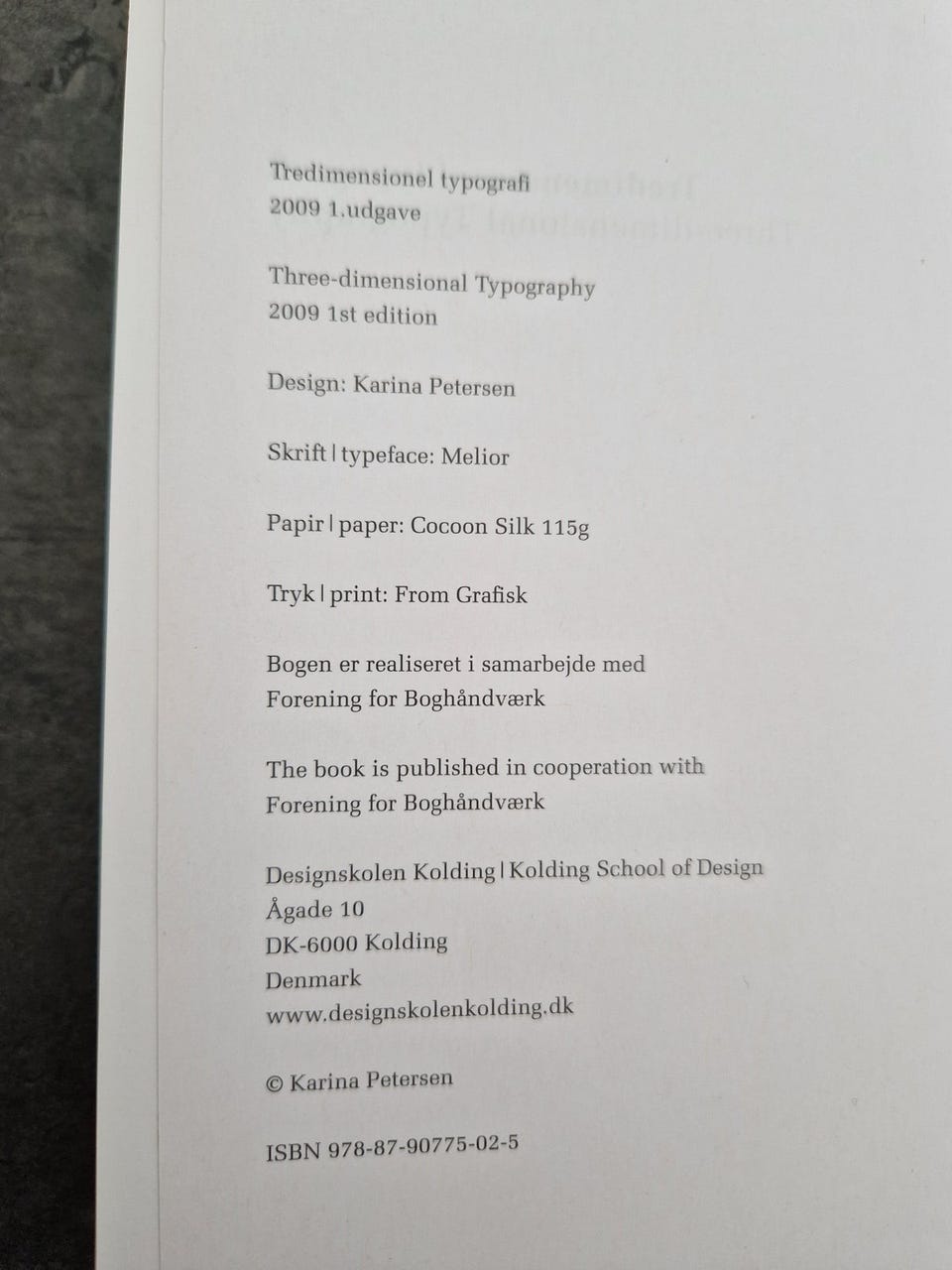 Tredimensionel typografi
2009 1.udgave

Three-dimensional Typography
2009 1st edition

Design: Karina Petersen

Skrift | typeface: Melior

Papir | paper: Cocoon Silk 115g

Tryk | print: From Grafisk

Bogen er realiseret i samarbejde med
Forening for Boghåndværk

The book is published in cooperation with
Forening for Boghåndværk

Designskolen Kolding | Kolding School of Design
Ågade 10
DK-6000 Kolding
Denmark
www.designskolenkolding.dk

© Karina Petersen

ISBN 978-87-90775-02-5